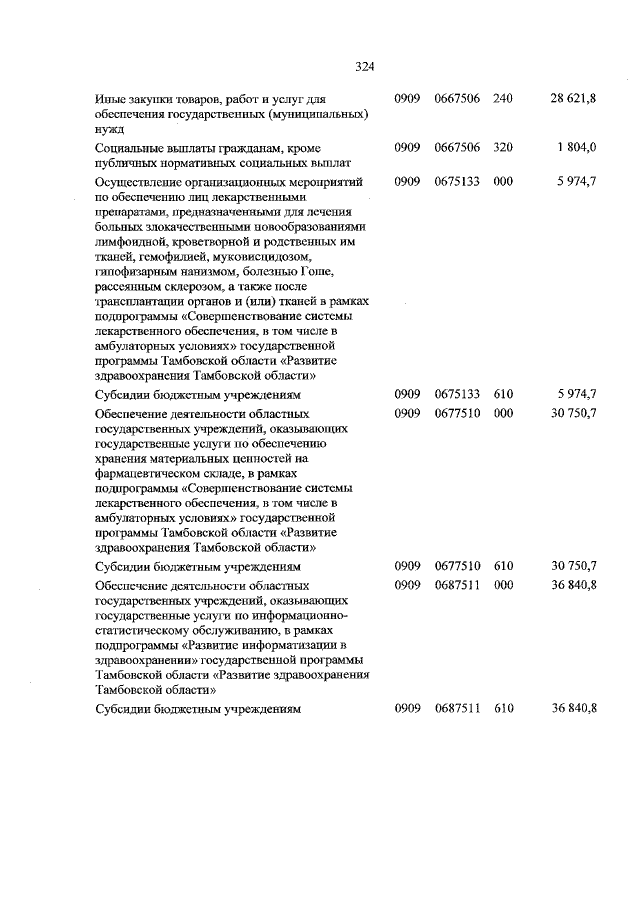 324

| | | | | |
|---|---|---|---|---|
| Иные закупки товаров, работ и услуг для обеспечения государственных (муниципальных) нужд | 0909 | 0667506 | 240 | 28 621,8 |
| Социальные выплаты гражданам, кроме публичных нормативных социальных выплат | 0909 | 0667506 | 320 | 1 804,0 |
| Осуществление организационных мероприятий по обеспечению лиц лекарственными препаратами, предназначенными для лечения больных злокачественными новообразованиями лимфоидной, кроветворной и родственных им тканей, гемофилией, муковисцидозом, гипофизарным нанизмом, болезнью Гоше, рассеянным склерозом, а также после трансплантации органов и (или) тканей в рамках подпрограммы «Совершенствование системы лекарственного обеспечения, в том числе в амбулаторных условиях» государственной программы Тамбовской области «Развитие здравоохранения Тамбовской области» | 0909 | 0675133 | 000 | 5 974,7 |
| Субсидии бюджетным учреждениям | 0909 | 0675133 | 610 | 5 974,7 |
| Обеспечение деятельности областных государственных учреждений, оказывающих государственные услуги по обеспечению хранения материальных ценностей на фармацевтическом складе, в рамках подпрограммы «Совершенствование системы лекарственного обеспечения, в том числе в амбулаторных условиях» государственной программы Тамбовской области «Развитие здравоохранения Тамбовской области» | 0909 | 0677510 | 000 | 30 750,7 |
| Субсидии бюджетным учреждениям | 0909 | 0677510 | 610 | 30 750,7 |
| Обеспечение деятельности областных государственных учреждений, оказывающих государственные услуги по информационно-статистическому обслуживанию, в рамках подпрограммы «Развитие информатизации в здравоохранении» государственной программы Тамбовской области «Развитие здравоохранения Тамбовской области» | 0909 | 0687511 | 000 | 36 840,8 |
| Субсидии бюджетным учреждениям | 0909 | 0687511 | 610 | 36 840,8 |